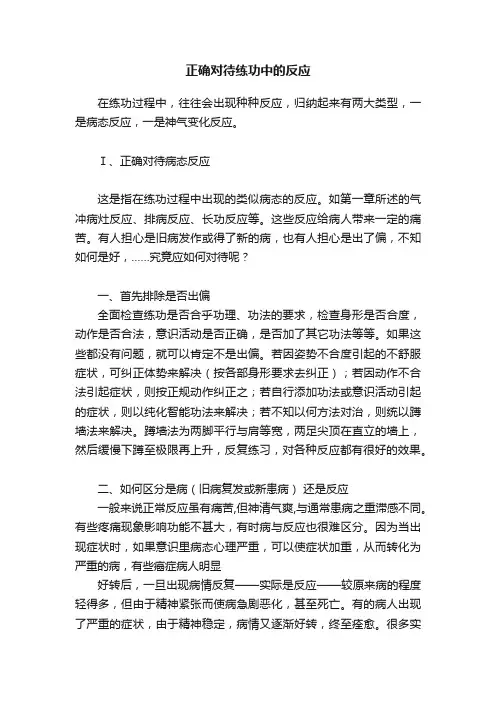 正确对待练功中的反应

在练功过程中，往往会出现种种反应，归纳起来有两大类型，一是病态反应，一是神气变化反应。

Ⅰ、正确对待病态反应

这是指在练功过程中出现的类似病态的反应。如第一章所述的气冲病灶反应、排病反应、长功反应等。这些反应给病人带来一定的痛苦。有人担心是旧病发作或得了新的病，也有人担心是出了偏，不知如何是好，……究竟应如何对待呢？

一、首先排除是否出偏

全面检查练功是否合乎功理、功法的要求，检查身形是否合度，动作是否合法，意识活动是否正确，是否加了其它功法等等。如果这些都没有问题，就可以肯定不是出偏。若因姿势不合度引起的不舒服症状，可纠正体势来解决（按各部身形要求去纠正）；若因动作不合法引起症状，则按正规动作纠正之；若自行添加功法或意识活动引起的症状，则以纯化智能功法来解决；若不知以何方法对治，则统以蹲墙法来解决。蹲墙法为两脚平行与肩等宽，两足尖顶在直立的墙上，然后缓慢下蹲至极限再上升，反复练习，对各种反应都有很好的效果。

二、如何区分是病（旧病复发或新患病）还是反应

一般来说正常反应虽有痛苦,但神清气爽,与通常患病之重滞感不同。有些疼痛现象影响功能不甚大，有时病与反应也很难区分。因为当出现症状时，如果意识里病态心理严重，可以使症状加重，从而转化为严重的病，有些癌症病人明显

好转后，一旦出现病情反复——实际是反应——较原来病的程度轻得多，但由于精神紧张而使病急剧恶化，甚至死亡。有的病人出现了严重的症状，由于精神稳定，病情又逐渐好转，终至痊愈。很多实